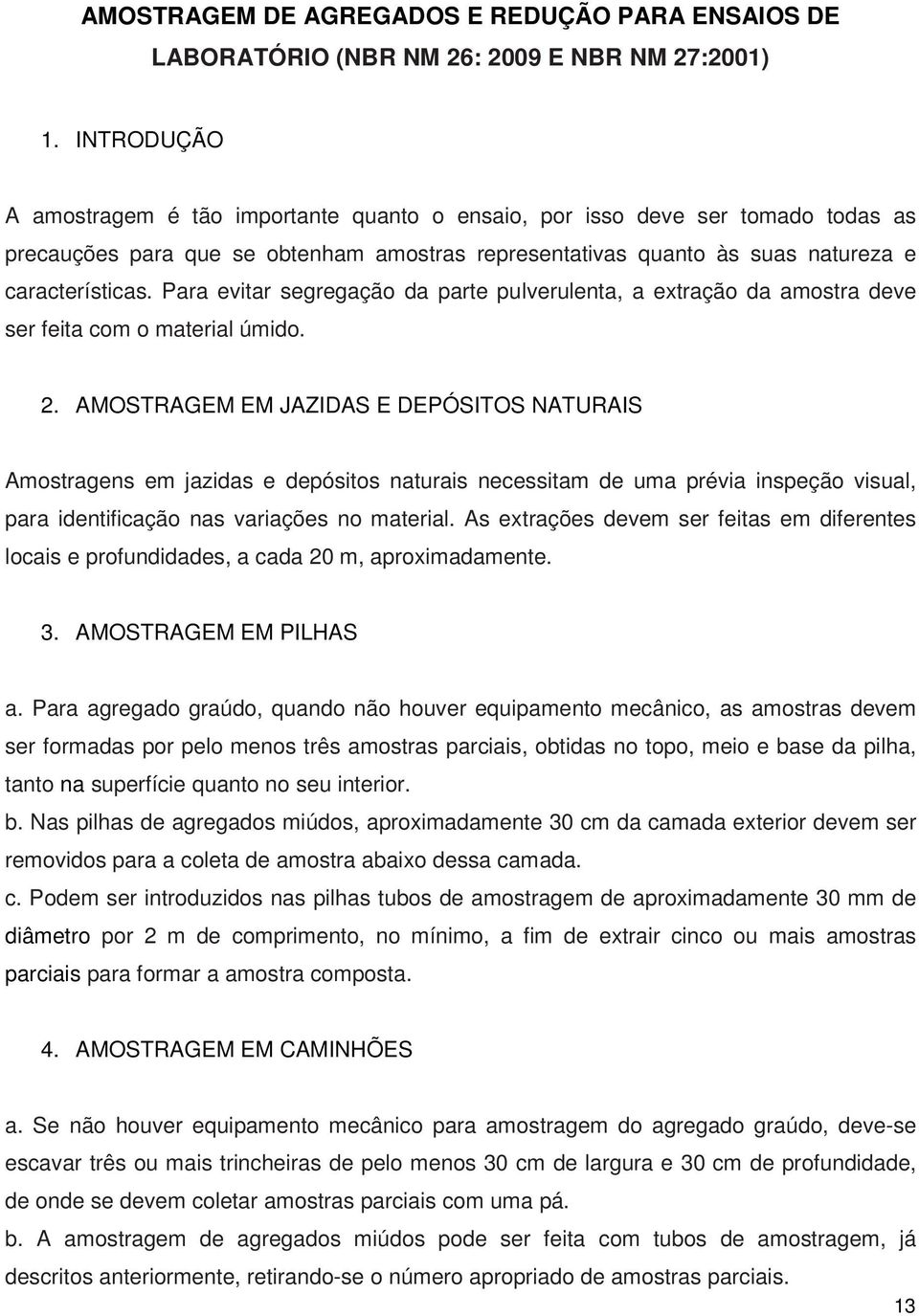 AMOSTRAGEM DE AGREGADOS E REDUÇÃO PARA ENSAIOS DE LABORATÓRIO (NBR NM 26: 2009 E NBR NM 27:2001)

1. INTRODUÇÃO

A amostragem é tão importante quanto o ensaio, por isso deve ser tomado todas as precauções para que se obtenham amostras representativas quanto às suas natureza e características. Para evitar segregação da parte pulverulenta, a extração da amostra deve ser feita com o material úmido.

2. AMOSTRAGEM EM JAZIDAS E DEPÓSITOS NATURAIS

Amostragens em jazidas e depósitos naturais necessitam de uma prévia inspeção visual, para identificação nas variações no material. As extrações devem ser feitas em diferentes locais e profundidades, a cada 20 m, aproximadamente.

3. AMOSTRAGEM EM PILHAS

a. Para agregado graúdo, quando não houver equipamento mecânico, as amostras devem ser formadas por pelo menos três amostras parciais, obtidas no topo, meio e base da pilha, tanto na superfície quanto no seu interior.
b. Nas pilhas de agregados miúdos, aproximadamente 30 cm da camada exterior devem ser removidos para a coleta de amostra abaixo dessa camada.
c. Podem ser introduzidos nas pilhas tubos de amostragem de aproximadamente 30 mm de diâmetro por 2 m de comprimento, no mínimo, a fim de extrair cinco ou mais amostras parciais para formar a amostra composta.

4. AMOSTRAGEM EM CAMINHÕES

a. Se não houver equipamento mecânico para amostragem do agregado graúdo, deve-se escavar três ou mais trincheiras de pelo menos 30 cm de largura e 30 cm de profundidade, de onde se devem coletar amostras parciais com uma pá.
b. A amostragem de agregados miúdos pode ser feita com tubos de amostragem, já descritos anteriormente, retirando-se o número apropriado de amostras parciais.

13